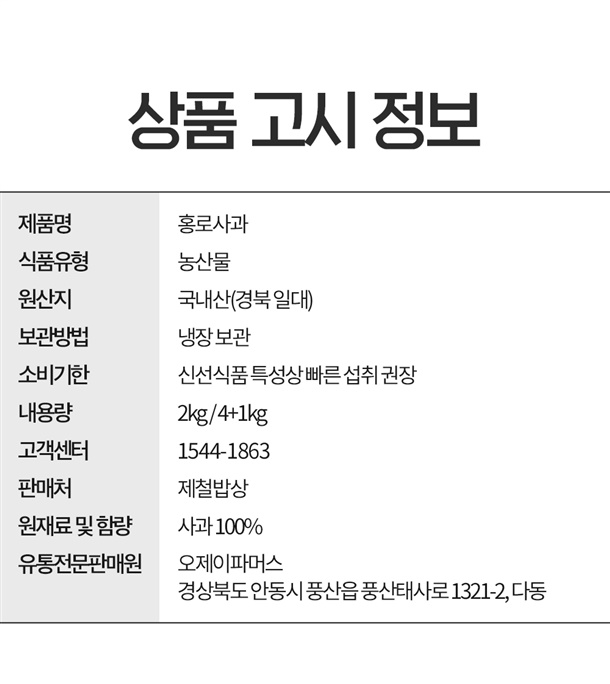 상품 고시 정보

제품명
홍로사과

식품유형
농산물

원산지
국내산(경북 일대)

보관방법
냉장 보관

소비기한
신선식품 특성상 빠른 섭취 권장

내용량
2kg/4+1kg

고객센터
1544-1863

판매처
제철밥상

원재료 및 함량
사과 100%

유통전문판매원
오제이파머스
경상북도 안동시 풍산읍 풍산태사로 1321-2, 다동